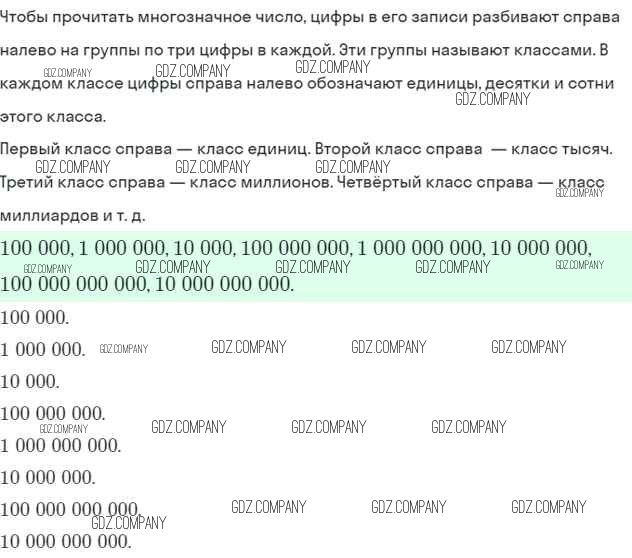 Чтобы прочитать многозначное число, цифры в его записи разбивают справа налево на группы по три цифры в каждой. Эти группы называют классами. В каждом классе цифры справа налево обозначают единицы, десятки и сотни этого класса.

Первый класс справа — класс единиц. Второй класс справа — класс тысяч. Третий класс справа — класс миллионов. Четвёртый класс справа — класс миллиардов и т. д.

100 000, 1 000 000, 10 000, 100 000 000, 1 000 000 000, 10 000 000, 100 000 000 000, 10 000 000 000.

100 000.

1 000 000.

10 000.

100 000 000.

1 000 000 000.

10 000 000.

100 000 000 000.

10 000 000 000.

GDZ.COMPANY